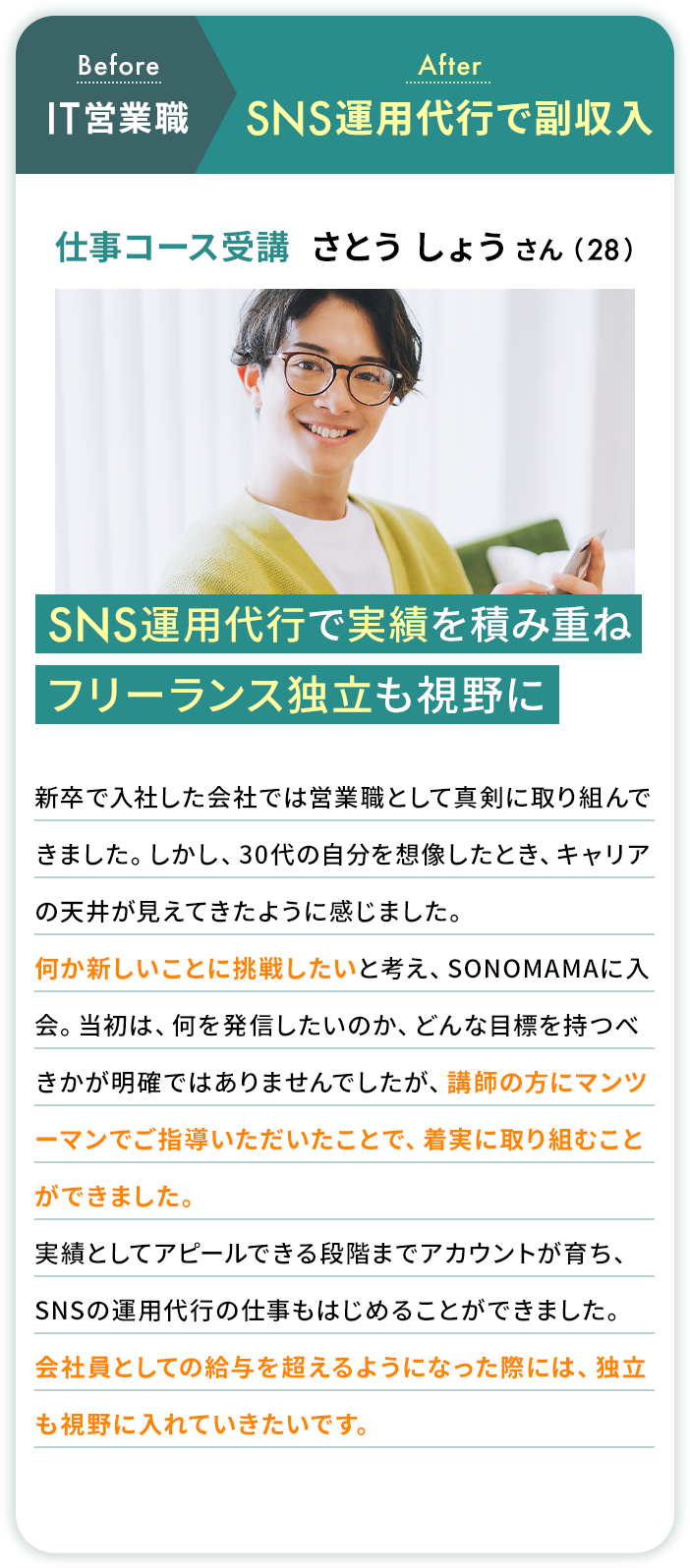 Before
IT営業職

After
SNS運用代行で副収入

仕事コース受講　さとう しょう さん（28）

SNS運用代行で実績を積み重ね
フリーランス独立も視野に

新卒で入社した会社では営業職として真剣に取り組んできました。しかし、30代の自分を想像したとき、キャリアの天井が見えてきたように感じました。
何か新しいことに挑戦したいと考え、SONOMAMAに入会。当初は、何を発信したいのか、どんな目標を持つべきかが明確ではありませんでしたが、講師の方にマンツーマンでご指導いただいたことで、着実に取り組むことができました。
実績としてアピールできる段階までアカウントが育ち、SNSの運用代行の仕事もはじめることができました。
会社員としての給与を超えるようになった際には、独立も視野に入れていきたいです。